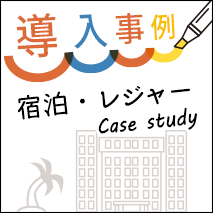 導入事例

宿泊・レジャー
Case study